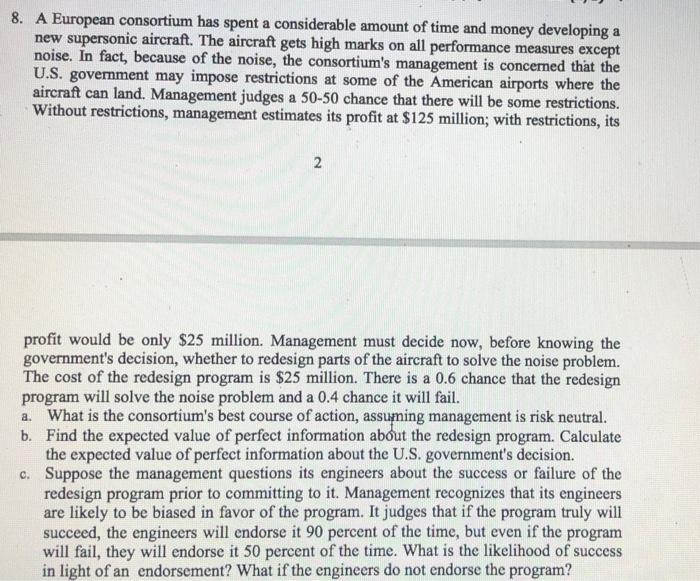 8. A European consortium has spent a considerable amount of time and money developing a new supersonic aircraft. The aircraft gets high marks on all performance measures except noise. In fact, because of the noise, the consortium's management is concerned that the U.S. government may impose restrictions at some of the American airports where the aircraft can land. Management judges a 50-50 chance that there will be some restrictions. Without restrictions, management estimates its profit at \$125 million; with restrictions, its

2

profit would be only \$25 million. Management must decide now, before knowing the government's decision, whether to redesign parts of the aircraft to solve the noise problem. The cost of the redesign program is \$25 million. There is a 0.6 chance that the redesign program will solve the noise problem and a 0.4 chance it will fail.

a. What is the consortium's best course of action, assuming management is risk neutral.

b. Find the expected value of perfect information about the redesign program. Calculate the expected value of perfect information about the U.S. government's decision.

c. Suppose the management questions its engineers about the success or failure of the redesign program prior to committing to it. Management recognizes that its engineers are likely to be biased in favor of the program. It judges that if the program truly will succeed, the engineers will endorse it 90 percent of the time, but even if the program will fail, they will endorse it 50 percent of the time. What is the likelihood of success in light of an endorsement? What if the engineers do not endorse the program?